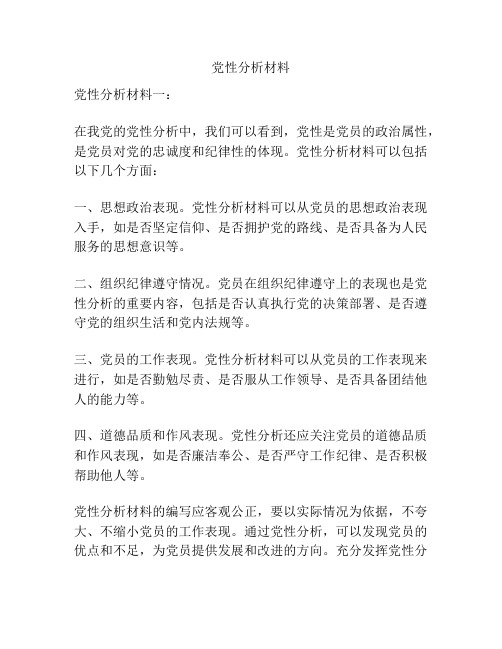 党性分析材料

党性分析材料一：

在我党的党性分析中，我们可以看到，党性是党员的政治属性，是党员对党的忠诚度和纪律性的体现。党性分析材料可以包括以下几个方面：

一、思想政治表现。党性分析材料可以从党员的思想政治表现入手，如是否坚定信仰、是否拥护党的路线、是否具备为人民服务的思想意识等。

二、组织纪律遵守情况。党员在组织纪律遵守上的表现也是党性分析的重要内容，包括是否认真执行党的决策部署、是否遵守党的组织生活和党内法规等。

三、党员的工作表现。党性分析材料可以从党员的工作表现来进行，如是否勤勉尽责、是否服从工作领导、是否具备团结他人的能力等。

四、道德品质和作风表现。党性分析还应关注党员的道德品质和作风表现，如是否廉洁奉公、是否严守工作纪律、是否积极帮助他人等。

党性分析材料的编写应客观公正，要以实际情况为依据，不夸大、不缩小党员的工作表现。通过党性分析，可以发现党员的优点和不足，为党员提供发展和改进的方向。充分发挥党性分